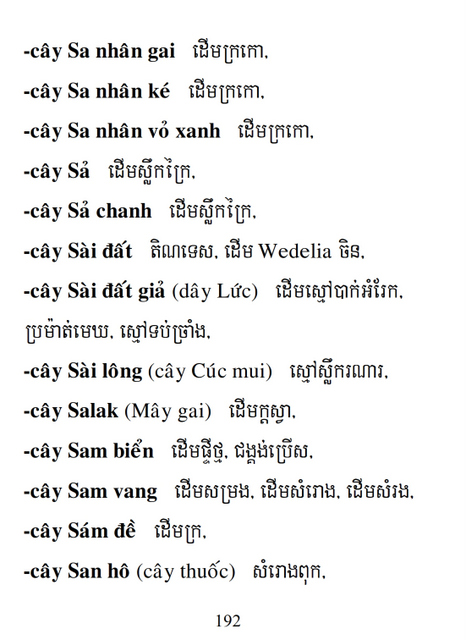 -cây Sa nhân gai ដើមក្រកោ,

-cây Sa nhân ké ដើមក្រកោ,

-cây Sa nhân vỏ xanh ដើមក្រកោ,

-cây Sả ដើមស្លឹកគ្រៃ,

-cây Sả chanh ដើមស្លឹកគ្រៃ,

-cây Sài đất តិណទេស, ដើម Wedelia ចិន,

-cây Sài đất giả (dây Lức) ដើមស្មៅបាក់អំរែក, ប្រម៉ាត់មេឃ, ស្មៅទប់ច្រាំង,

-cây Sài lông (cây Cúc mui) ស្មៅស្លឹករណារ,

-cây Salak (Mây gai) ដើមក្តស្វា,

-cây Sam biển ដើមផ្ទីថ្ម, ជង្គង់ប្រើស,

-cây Sam vang ដើមសម្រង, ដើមសំរោង, ដើមសំរង,

-cây Sám đề ដើមក្រ,

-cây San hô (cây thuốc) សំរោងពុក,

192